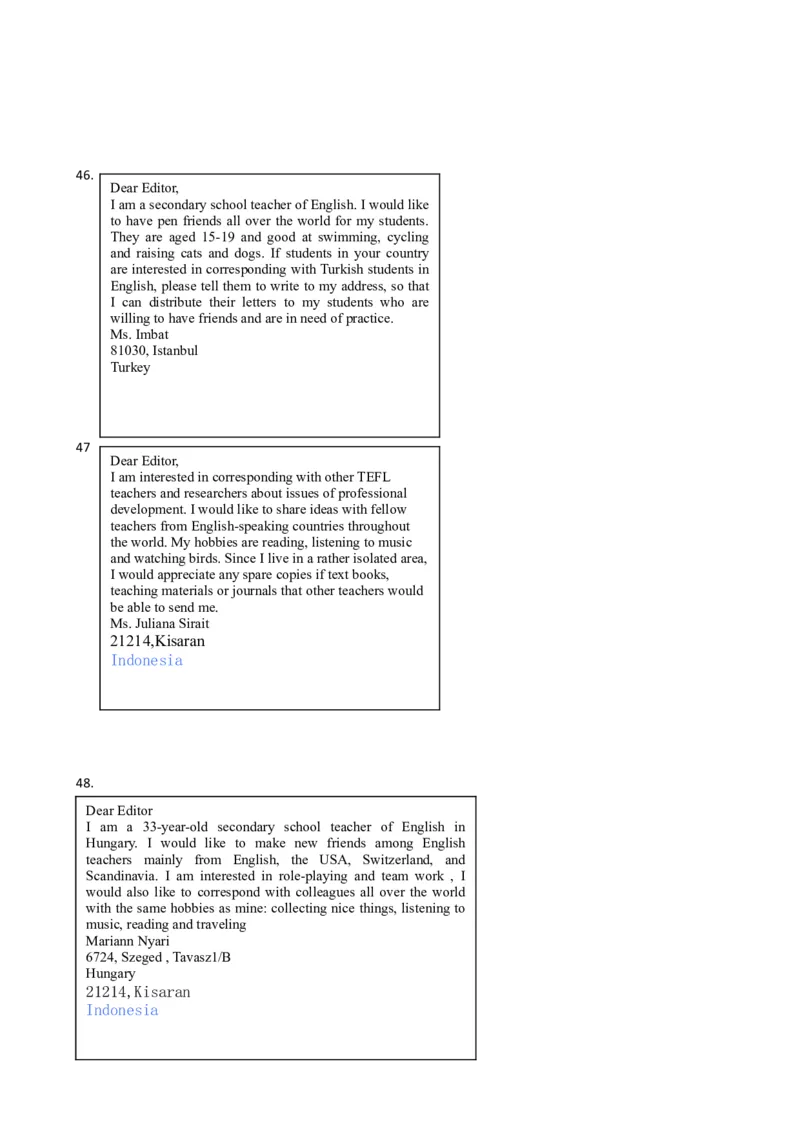 46.

Dear Editor,
I am a secondary school teacher of English. I would like to have pen friends all over the world for my students. They are aged 15-19 and good at swimming, cycling and raising cats and dogs. If students in your country are interested in corresponding with Turkish students in English, please tell them to write to my address, so that I can distribute their letters to my students who are willing to have friends and are in need of practice.
Ms. Imbat
81030, Istanbul
Turkey

47

Dear Editor,
I am interested in corresponding with other TEFL teachers and researchers about issues of professional development. I would like to share ideas with fellow teachers from English-speaking countries throughout the world. My hobbies are reading, listening to music and watching birds. Since I live in a rather isolated area, I would appreciate any spare copies if text books, teaching materials or journals that other teachers would be able to send me.
Ms. Juliana Sirait
21214,Kisaran
Indonesia

48.

Dear Editor
I am a 33-year-old secondary school teacher of English in Hungary. I would like to make new friends among English teachers mainly from English, the USA, Switzerland, and Scandinavia. I am interested in role-playing and team work , I would also like to correspond with colleagues all over the world with the same hobbies as mine: collecting nice things, listening to music, reading and traveling
Mariann Nyari
6724, Szeged , Tavasz1/B
Hungary
21214,Kisaran
Indonesia